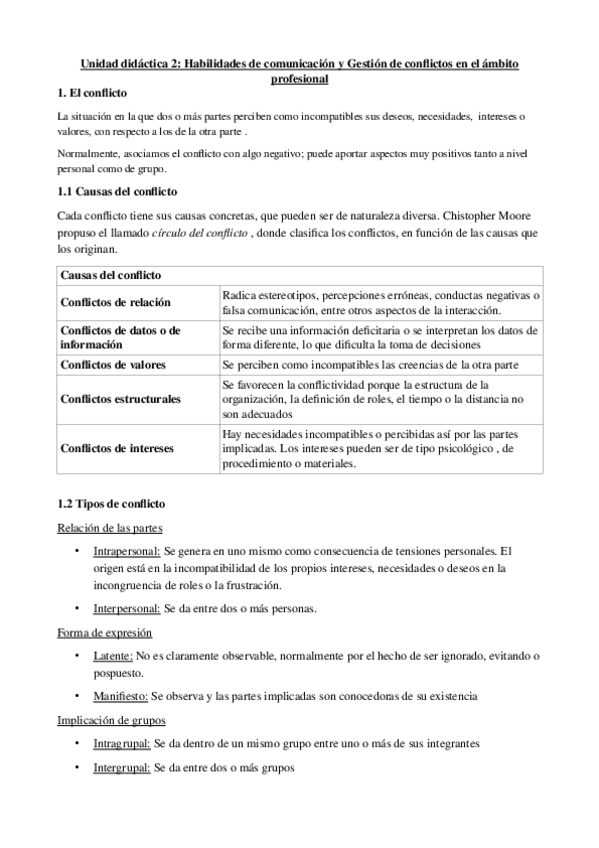 Unidad didáctica 2: Habilidades de comunicación y Gestión de conflictos en el ámbito profesional

1. El conflicto

La situación en la que dos o más partes perciben como incompatibles sus deseos, necesidades, intereses o valores, con respecto a los de la otra parte .

Normalmente, asociamos el conflicto con algo negativo; puede aportar aspectos muy positivos tanto a nivel personal como de grupo.

1.1 Causas del conflicto

Cada conflicto tiene sus causas concretas, que pueden ser de naturaleza diversa. Chistopher Moore propuso el llamado círculo del conflicto , donde clasifica los conflictos, en función de las causas que los originan.

| Causas del conflicto | |
|---|---|
| Conflictos de relación | Radica estereotipos, percepciones erróneas, conductas negativas o falsa comunicación, entre otros aspectos de la interacción. |
| Conflictos de datos o de información | Se recibe una información deficitaria o se interpretan los datos de forma diferente, lo que dificulta la toma de decisiones |
| Conflictos de valores | Se perciben como incompatibles las creencias de la otra parte |
| Conflictos estructurales | Se favorecen la conflictividad porque la estructura de la organización, la definición de roles, el tiempo o la distancia no son adecuados |
| Conflictos de intereses | Hay necesidades incompatibles o percibidas así por las partes implicadas. Los intereses pueden ser de tipo psicológico , de procedimiento o materiales. |

1.2 Tipos de conflicto

Relación de las partes

• Intrapersonal: Se genera en uno mismo como consecuencia de tensiones personales. El origen está en la incompatibilidad de los propios intereses, necesidades o deseos en la incongruencia de roles o la frustración.

• Interpersonal: Se da entre dos o más personas.

Forma de expresión

• Latente: No es claramente observable, normalmente por el hecho de ser ignorado, evitando o pospuesto.

• Manifiesto: Se observa y las partes implicadas son conocedoras de su existencia

Implicación de grupos

• Intragrupal: Se da dentro de un mismo grupo entre uno o más de sus integrantes

• Intergrupal: Se da entre dos o más grupos